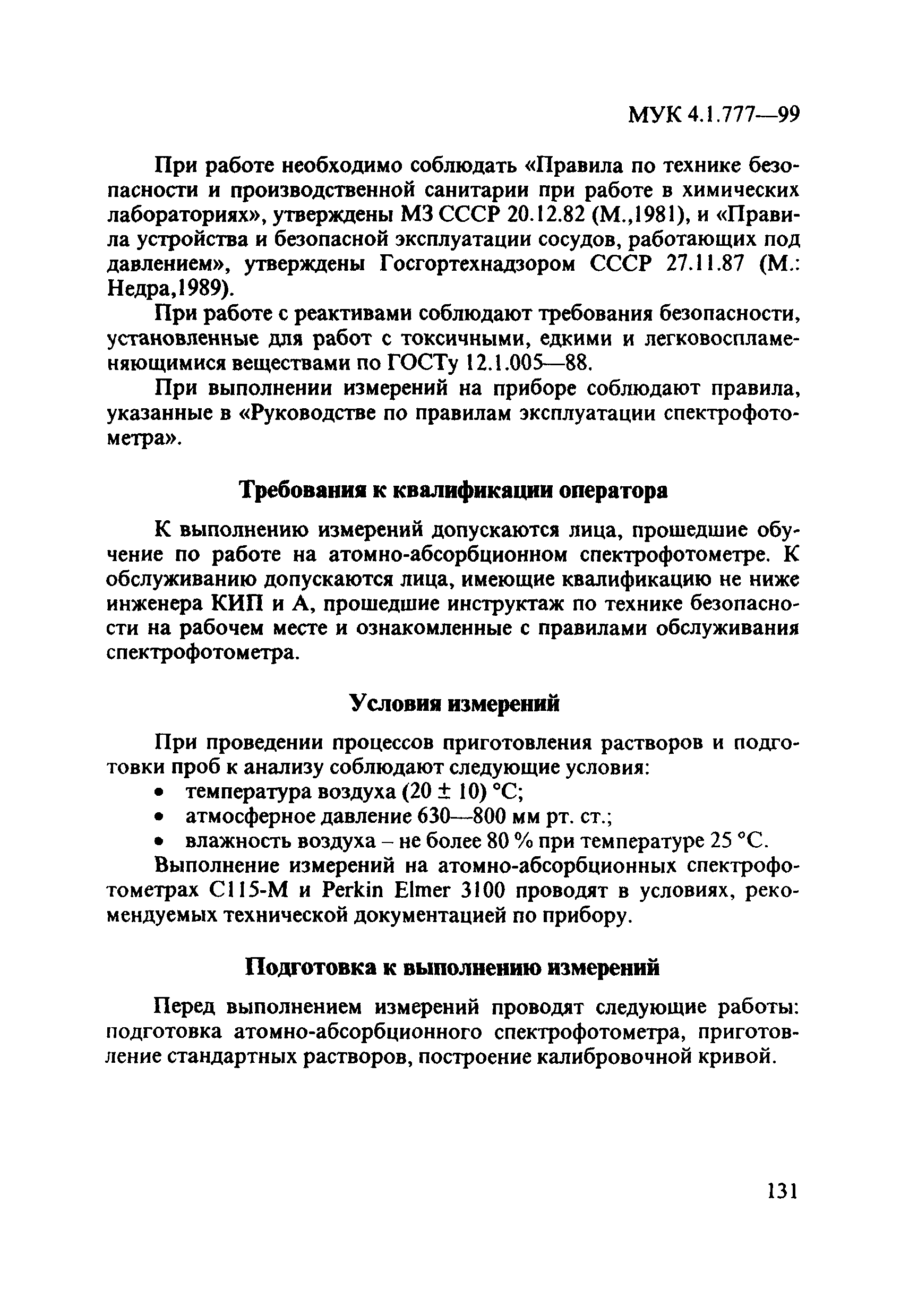 МУК 4.1.777—99

При работе необходимо соблюдать «Правила по технике безопасности и производственной санитарии при работе в химических лабораториях», утверждены МЗ СССР 20.12.82 (М.,1981), и «Правила устройства и безопасной эксплуатации сосудов, работающих под давлением», утверждены Госгортехнадзором СССР 27.11.87 (М.: Недра,1989).

При работе с реактивами соблюдают требования безопасности, установленные для работ с токсичными, едкими и легковоспламеняющимися веществами по ГОСТу 12.1.005—88.

При выполнении измерений на приборе соблюдают правила, указанные в «Руководстве по правилам эксплуатации спектрофотометра».

Требования к квалификации оператора

К выполнению измерений допускаются лица, прошедшие обучение по работе на атомно-абсорбционном спектрофотометре. К обслуживанию допускаются лица, имеющие квалификацию не ниже инженера КИП и А, прошедшие инструктаж по технике безопасности на рабочем месте и ознакомленные с правилами обслуживания спектрофотометра.

Условия измерений

При проведении процессов приготовления растворов и подготовки проб к анализу соблюдают следующие условия:
• температура воздуха (20 ± 10) °С;
• атмосферное давление 630—800 мм рт. ст.;
• влажность воздуха – не более 80 % при температуре 25 °С.
Выполнение измерений на атомно-абсорбционных спектрофотометрах С115-М и Perkin Elmer 3100 проводят в условиях, рекомендуемых технической документацией по прибору.

Подготовка к выполнению измерений

Перед выполнением измерений проводят следующие работы: подготовка атомно-абсорбционного спектрофотометра, приготовление стандартных растворов, построение калибровочной кривой.

131